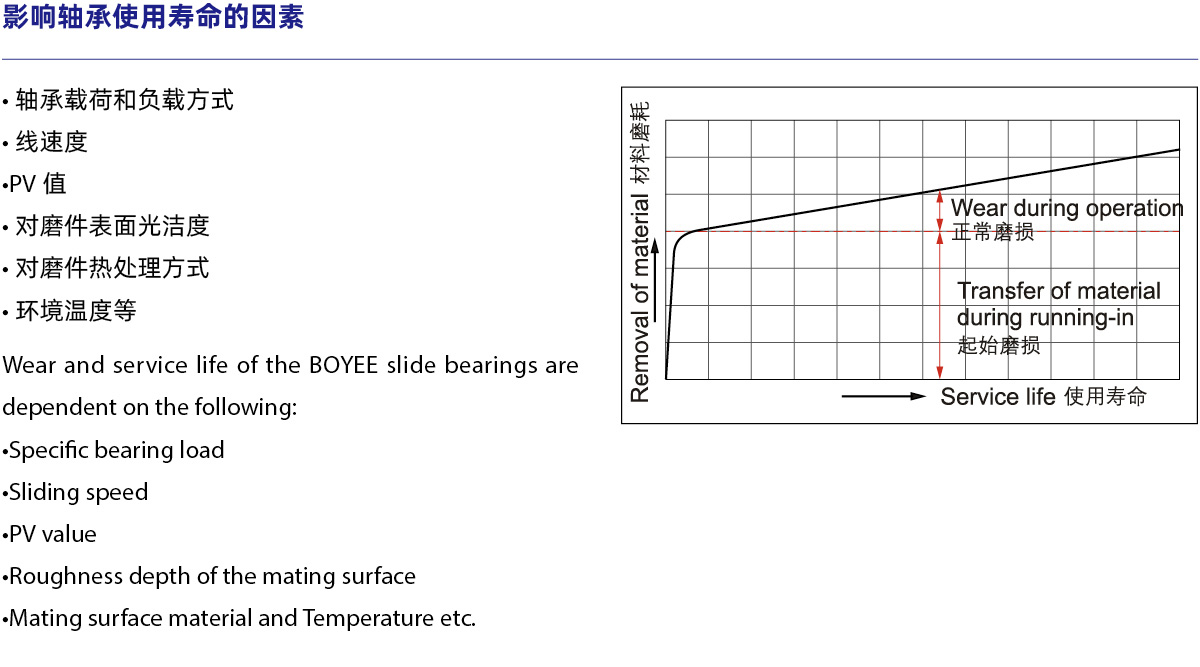 影响轴承使用寿命的因素

• 轴承载荷和负载方式
• 线速度
•PV 值
• 对磨件表面光洁度
• 对磨件热处理方式
• 环境温度等

Wear and service life of the BOYEE slide bearings are dependent on the following:
•Specific bearing load
•Sliding speed
•PV value
•Roughness depth of the mating surface
•Mating surface material and Temperature etc.

Removal of material 材料磨耗
Wear during operation
正常磨损
Transfer of material during running-in
起始磨损
Service life 使用寿命